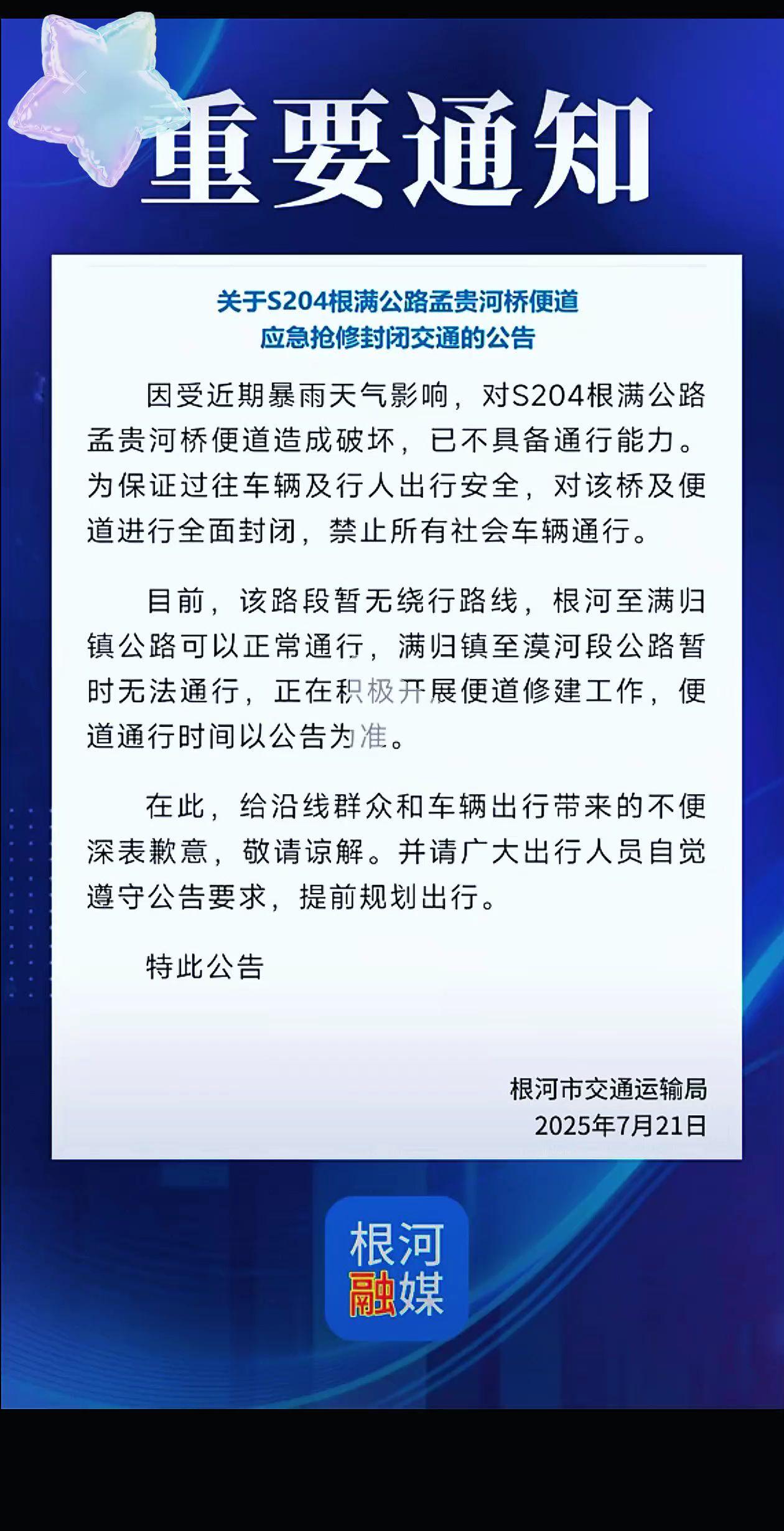 重要通知

关于S204根满公路孟贵河桥便道
应急抢修封闭交通的公告

因受近期暴雨天气影响，对S204根满公路孟贵河桥便道造成破坏，已不具备通行能力。为保证过往车辆及行人出行安全，对该桥及便道进行全面封闭，禁止所有社会车辆通行。

目前，该路段暂无绕行路线，根河至满归镇公路可以正常通行，满归镇至漠河段公路暂时无法通行，正在积极开展便道修建工作，便道通行时间以公告为准。

在此，给沿线群众和车辆出行带来的不便深表歉意，敬请谅解。并请广大出行人员自觉遵守公告要求，提前规划出行。

特此公告

根河市交通运输局
2025年7月21日

根河
融媒